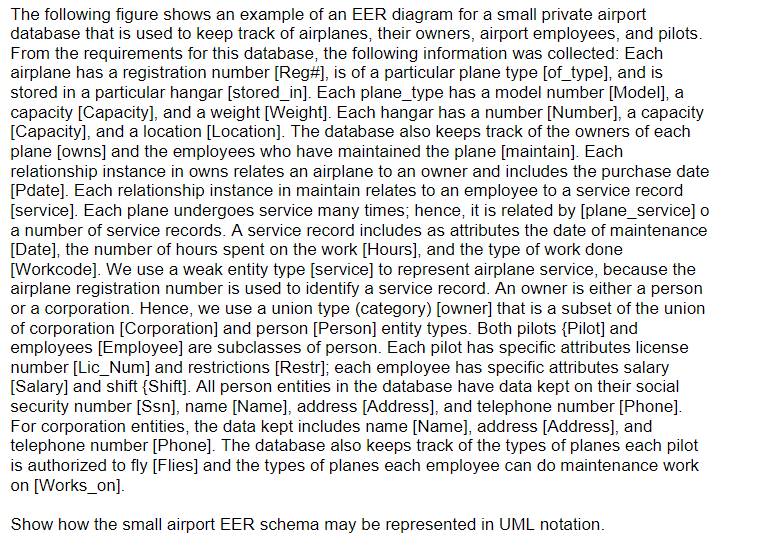 The following figure shows an example of an EER diagram for a small private airport database that is used to keep track of airplanes, their owners, airport employees, and pilots. From the requirements for this database, the following information was collected: Each airplane has a registration number [Reg#], is of a particular plane type [of_type], and is stored in a particular hangar [stored_in]. Each plane_type has a model number [Model], a capacity [Capacity], and a weight [Weight]. Each hangar has a number [Number], a capacity [Capacity], and a location [Location]. The database also keeps track of the owners of each plane [owns] and the employees who have maintained the plane [maintain]. Each relationship instance in owns relates an airplane to an owner and includes the purchase date [Pdate]. Each relationship instance in maintain relates to an employee to a service record [service]. Each plane undergoes service many times; hence, it is related by [plane_service] o a number of service records. A service record includes as attributes the date of maintenance [Date], the number of hours spent on the work [Hours], and the type of work done [Workcode]. We use a weak entity type [service] to represent airplane service, because the airplane registration number is used to identify a service record. An owner is either a person or a corporation. Hence, we use a union type (category) [owner] that is a subset of the union of corporation [Corporation] and person [Person] entity types. Both pilots {Pilot] and employees [Employee] are subclasses of person. Each pilot has specific attributes license number [Lic_Num] and restrictions [Restr]; each employee has specific attributes salary [Salary] and shift {Shift]. All person entities in the database have data kept on their social security number [Ssn], name [Name], address [Address], and telephone number [Phone]. For corporation entities, the data kept includes name [Name], address [Address], and telephone number [Phone]. The database also keeps track of the types of planes each pilot is authorized to fly [Flies] and the types of planes each employee can do maintenance work on [Works_on].

Show how the small airport EER schema may be represented in UML notation.